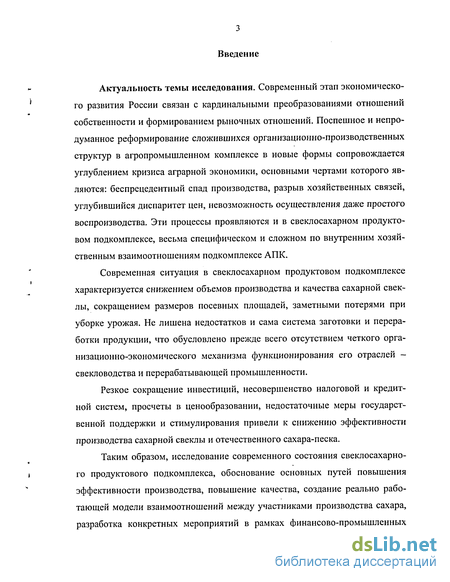 3

Введение

Актуальность темы исследования. Современный этап экономического развития России связан с кардинальными преобразованиями отношений собственности и формированием рыночных отношений. Поспешное и непродуманное реформирование сложившихся организационно-производственных структур в агропромышленном комплексе в новые формы сопровождается углублением кризиса аграрной экономики, основными чертами которого являются: беспрецедентный спад производства, разрыв хозяйственных связей, углубившийся диспаритет цен, невозможность осуществления даже простого воспроизводства. Эти процессы проявляются и в свеклосахарном продуктовом подкомплексе, весьма специфическом и сложном по внутренним хозяйственным взаимоотношениям подкомплексе АПК.

Современная ситуация в свеклосахарном продуктовом подкомплексе характеризуется снижением объемов производства и качества сахарной свеклы, сокращением размеров посевных площадей, заметными потерями при уборке урожая. Не лишена недостатков и сама система заготовки и переработки продукции, что обусловлено прежде всего отсутствием четкого организационно-экономического механизма функционирования его отраслей – свекловодства и перерабатывающей промышленности.

Резкое сокращение инвестиций, несовершенство налоговой и кредитной систем, просчеты в ценообразовании, недостаточные меры государственной поддержки и стимулирования привели к снижению эффективности производства сахарной свеклы и отечественного сахара-песка.

Таким образом, исследование современного состояния свеклосахарного продуктового подкомплекса, обоснование основных путей повышения эффективности производства, повышение качества, создание реально работающей модели взаимоотношений между участниками производства сахара, разработка конкретных мероприятий в рамках финансово-промышленных

dsLib.net
библиотека диссертаций